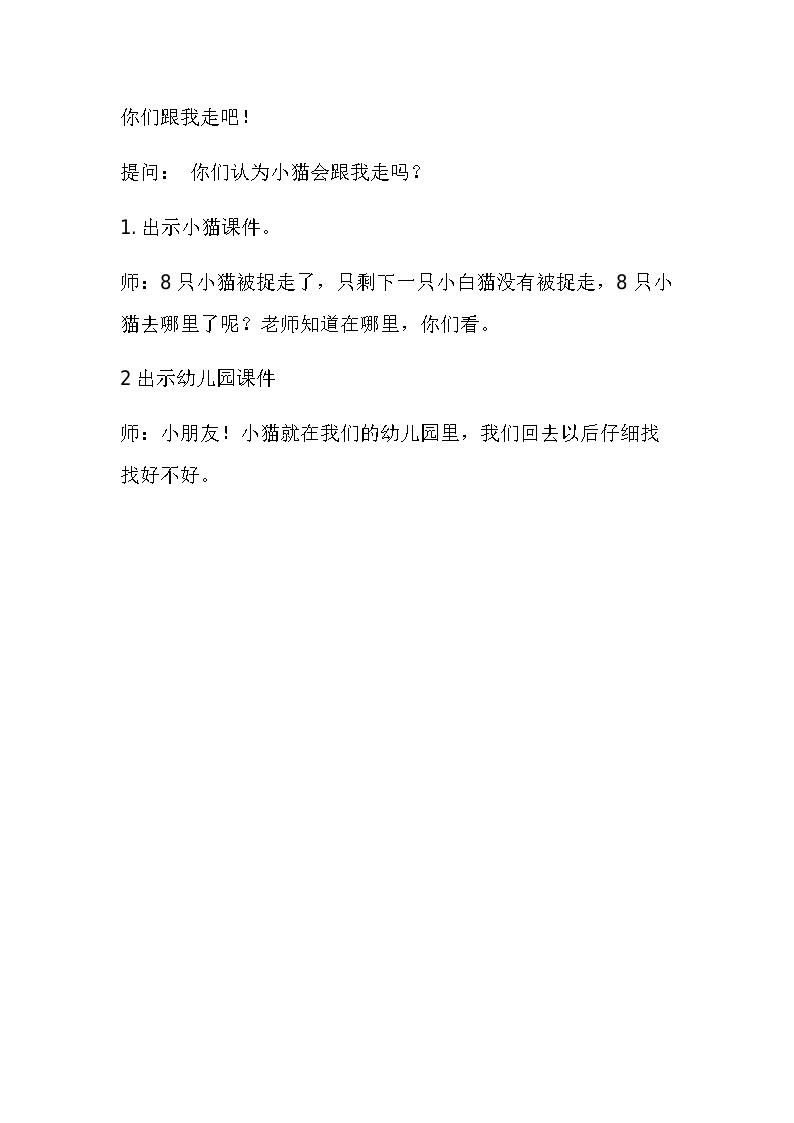 你们跟我走吧！

提问： 你们认为小猫会跟我走吗？

1.出示小猫课件。

师：8只小猫被捉走了，只剩下一只小白猫没有被捉走，8只小猫去哪里了呢？老师知道在哪里，你们看。

2出示幼儿园课件

师：小朋友！小猫就在我们的幼儿园里，我们回去以后仔细找找好不好。